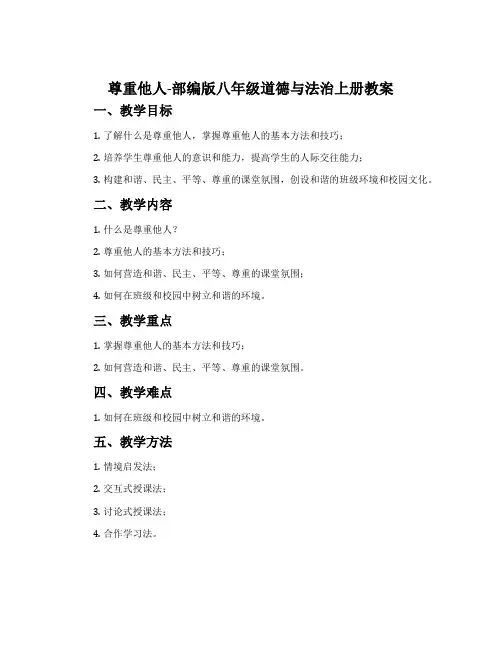 尊重他人-部编版八年级道德与法治上册教案

一、教学目标

1. 了解什么是尊重他人，掌握尊重他人的基本方法和技巧；

2. 培养学生尊重他人的意识和能力，提高学生的人际交往能力；

3. 构建和谐、民主、平等、尊重的课堂氛围，创设和谐的班级环境和校园文化。

二、教学内容

1. 什么是尊重他人？

2. 尊重他人的基本方法和技巧；

3. 如何营造和谐、民主、平等、尊重的课堂氛围；

4. 如何在班级和校园中树立和谐的环境。

三、教学重点

1. 掌握尊重他人的基本方法和技巧；

2. 如何营造和谐、民主、平等、尊重的课堂氛围。

四、教学难点

1. 如何在班级和校园中树立和谐的环境。

五、教学方法

1. 情境启发法；

2. 交互式授课法；

3. 讨论式授课法；

4. 合作学习法。